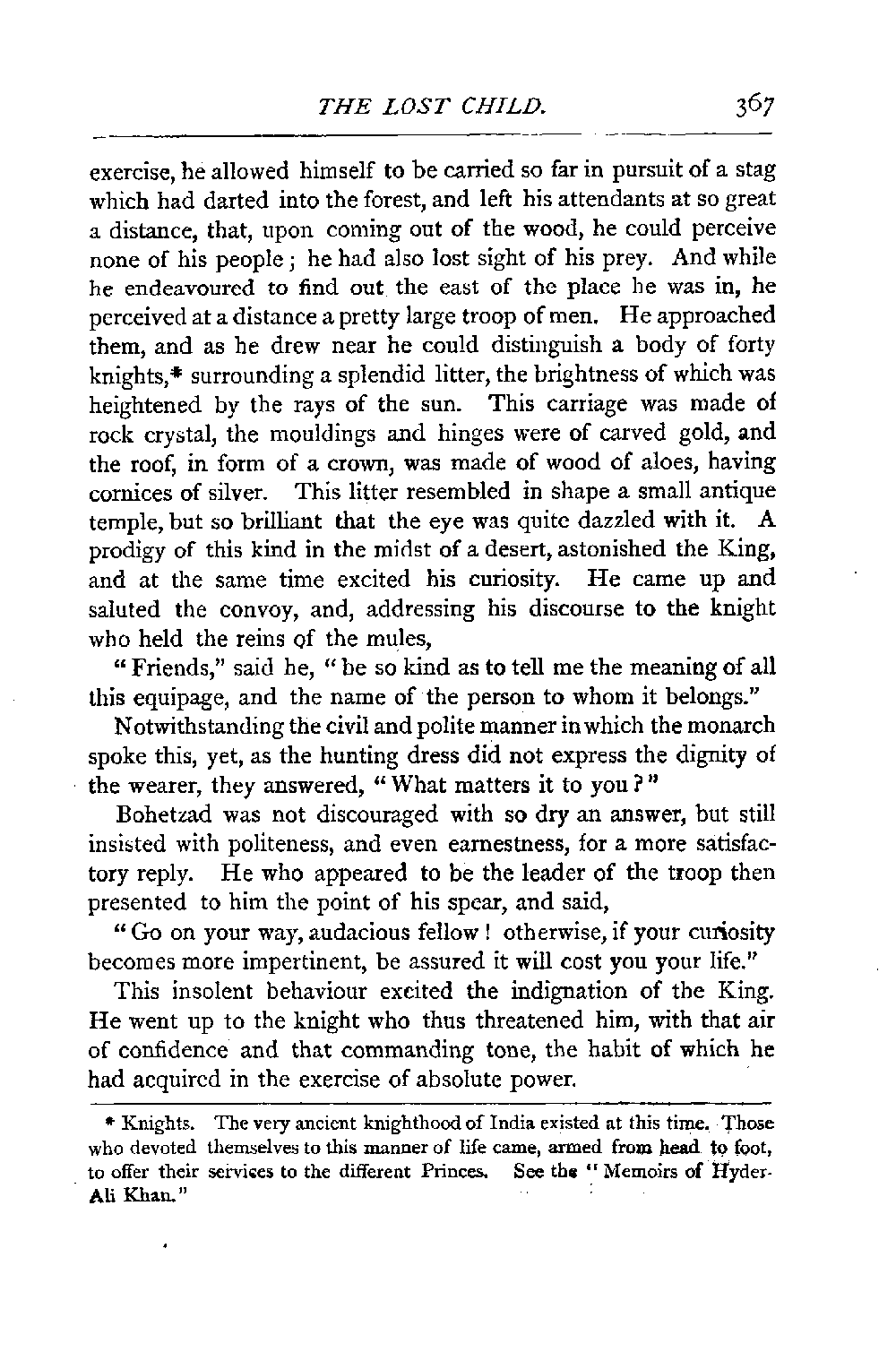 THE LOST CHILD. 367

exercise, he allowed himself to be carried so far in pursuit of a stag which had darted into the forest, and left his attendants at so great a distance, that, upon coming out of the wood, he could perceive none of his people; he had also lost sight of his prey. And while he endeavoured to find out the east of the place he was in, he perceived at a distance a pretty large troop of men. He approached them, and as he drew near he could distinguish a body of forty knights,* surrounding a splendid litter, the brightness of which was heightened by the rays of the sun. This carriage was made of rock crystal, the mouldings and hinges were of carved gold, and the roof, in form of a crown, was made of wood of aloes, having cornices of silver. This litter resembled in shape a small antique temple, but so brilliant that the eye was quite dazzled with it. A prodigy of this kind in the midst of a desert, astonished the King, and at the same time excited his curiosity. He came up and saluted the convoy, and, addressing his discourse to the knight who held the reins of the mules,

"Friends," said he, "be so kind as to tell me the meaning of all this equipage, and the name of the person to whom it belongs."

Notwithstanding the civil and polite manner in which the monarch spoke this, yet, as the hunting dress did not express the dignity of the wearer, they answered, "What matters it to you?"

Bohetzad was not discouraged with so dry an answer, but still insisted with politeness, and even earnestness, for a more satisfactory reply. He who appeared to be the leader of the troop then presented to him the point of his spear, and said,

"Go on your way, audacious fellow! otherwise, if your curiosity becomes more impertinent, be assured it will cost you your life."

This insolent behaviour excited the indignation of the King. He went up to the knight who thus threatened him, with that air of confidence and that commanding tone, the habit of which he had acquired in the exercise of absolute power.

* Knights. The very ancient knighthood of India existed at this time. Those who devoted themselves to this manner of life came, armed from head to foot, to offer their services to the different Princes. See the "Memoirs of Hyder-Ali Khan."